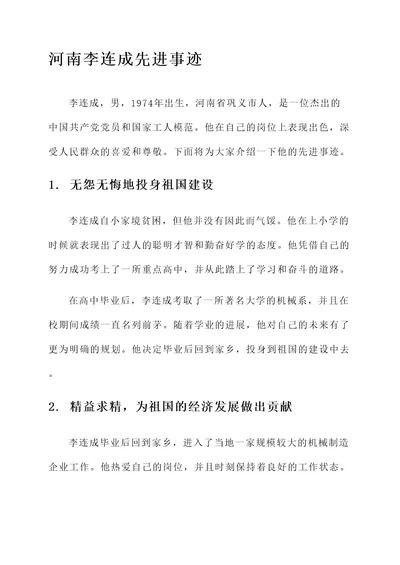 河南李连成先进事迹

李连成，男，1974年出生，河南省巩义市人，是一位杰出的中国共产党党员和国家工人模范。他在自己的岗位上表现出色，深受人民群众的喜爱和尊敬。下面将为大家介绍一下他的先进事迹。

1. 无怨无悔地投身祖国建设

李连成自小家境贫困，但他并没有因此而气馁。他在上小学的时候就表现出了过人的聪明才智和勤奋好学的态度。他凭借自己的努力成功考上了一所重点高中，并从此踏上了学习和奋斗的道路。

在高中毕业后，李连成考取了一所著名大学的机械系，并且在校期间成绩一直名列前茅。随着学业的进展，他对自己的未来有了更为明确的规划。他决定毕业后回到家乡，投身到祖国的建设中去。

2. 精益求精，为祖国的经济发展做出贡献

李连成毕业后回到家乡，进入了当地一家规模较大的机械制造企业工作。他热爱自己的岗位，并且时刻保持着良好的工作状态。